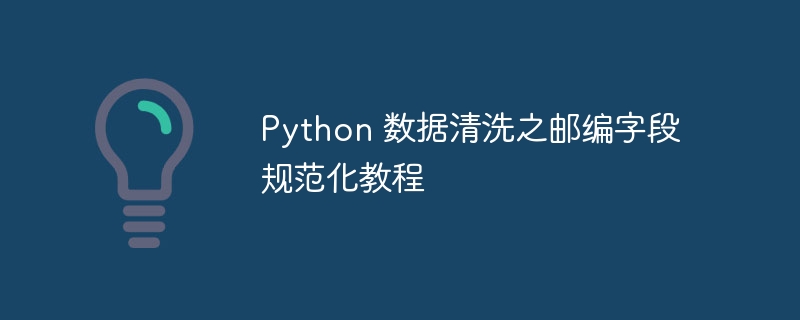 Python 数据清洗之邮编字段规范化教程